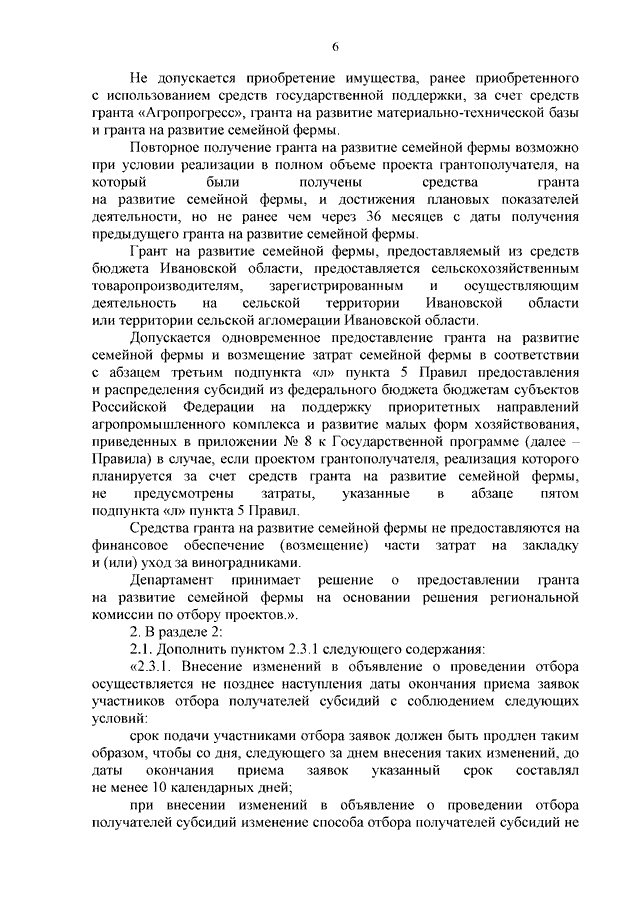 6

Не допускается приобретение имущества, ранее приобретенного с использованием средств государственной поддержки, за счет средств гранта «Агропрогресс», гранта на развитие материально-технической базы и гранта на развитие семейной фермы.

Повторное получение гранта на развитие семейной фермы возможно при условии реализации в полном объеме проекта грантополучателя, на который были получены средства гранта на развитие семейной фермы, и достижения плановых показателей деятельности, но не ранее чем через 36 месяцев с даты получения предыдущего гранта на развитие семейной фермы.

Грант на развитие семейной фермы, предоставляемый из средств бюджета Ивановской области, предоставляется сельскохозяйственным товаропроизводителям, зарегистрированным и осуществляющим деятельность на сельской территории Ивановской области или территории сельской агломерации Ивановской области.

Допускается одновременное предоставление гранта на развитие семейной фермы и возмещение затрат семейной фермы в соответствии с абзацем третьим подпункта «л» пункта 5 Правил предоставления и распределения субсидий из федерального бюджета бюджетам субъектов Российской Федерации на поддержку приоритетных направлений агропромышленного комплекса и развитие малых форм хозяйствования, приведенных в приложении № 8 к Государственной программе (далее – Правила) в случае, если проектом грантополучателя, реализация которого планируется за счет средств гранта на развитие семейной фермы, не предусмотрены затраты, указанные в абзаце пятом подпункта «л» пункта 5 Правил.

Средства гранта на развитие семейной фермы не предоставляются на финансовое обеспечение (возмещение) части затрат на закладку и (или) уход за виноградниками.

Департамент принимает решение о предоставлении гранта на развитие семейной фермы на основании решения региональной комиссии по отбору проектов.».

2. В разделе 2:

2.1. Дополнить пунктом 2.3.1 следующего содержания:

«2.3.1. Внесение изменений в объявление о проведении отбора осуществляется не позднее наступления даты окончания приема заявок участников отбора получателей субсидий с соблюдением следующих условий:

срок подачи участниками отбора заявок должен быть продлен таким образом, чтобы со дня, следующего за днем внесения таких изменений, до даты окончания приема заявок указанный срок составлял не менее 10 календарных дней;

при внесении изменений в объявление о проведении отбора получателей субсидий изменение способа отбора получателей субсидий не